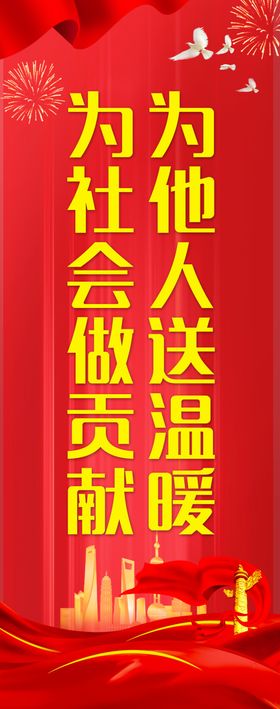 为他人送温暖

为社会做贡献